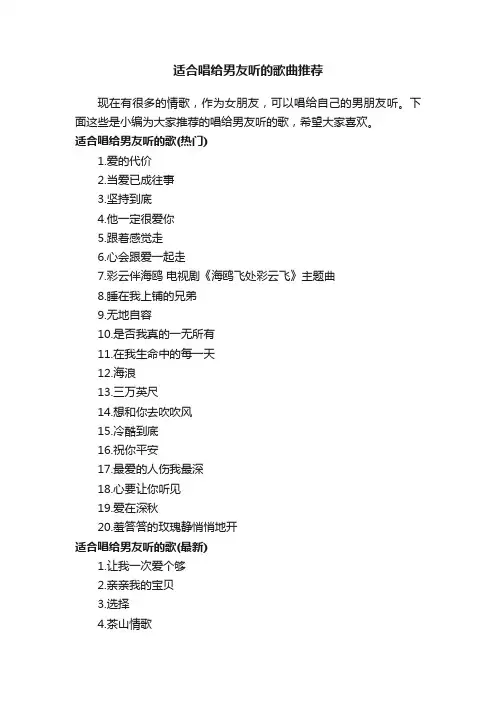 适合唱给男友听的歌曲推荐

现在有很多的情歌，作为女朋友，可以唱给自己的男朋友听。下面这些是小编为大家推荐的唱给男友听的歌，希望大家喜欢。

适合唱给男友听的歌(热门)

1.爱的代价

2.当爱已成往事

3.坚持到底

4.他一定很爱你

5.跟着感觉走

6.心会跟爱一起走

7.彩云伴海鸥 电视剧《海鸥飞处彩云飞》主题曲

8.睡在我上铺的兄弟

9.无地自容

10.是否我真的一无所有

11.在我生命中的每一天

12.海浪

13.三万英尺

14.想和你去吹吹风

15.冷酷到底

16.祝你平安

17.最爱的人伤我最深

18.心要让你听见

19.爱在深秋

20.羞答答的玫瑰静悄悄地开

适合唱给男友听的歌(最新)

1.让我一次爱个够

2.亲亲我的宝贝

3.选择

4.茶山情歌